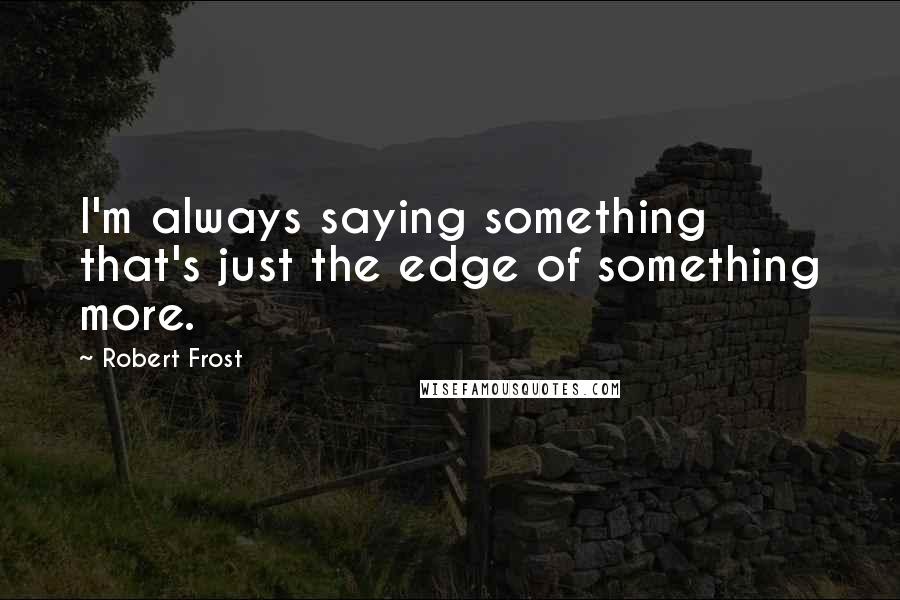 I'm always saying something that's just the edge of something more.

~ Robert Frost

WISEFAMOUSQUOTES.COM